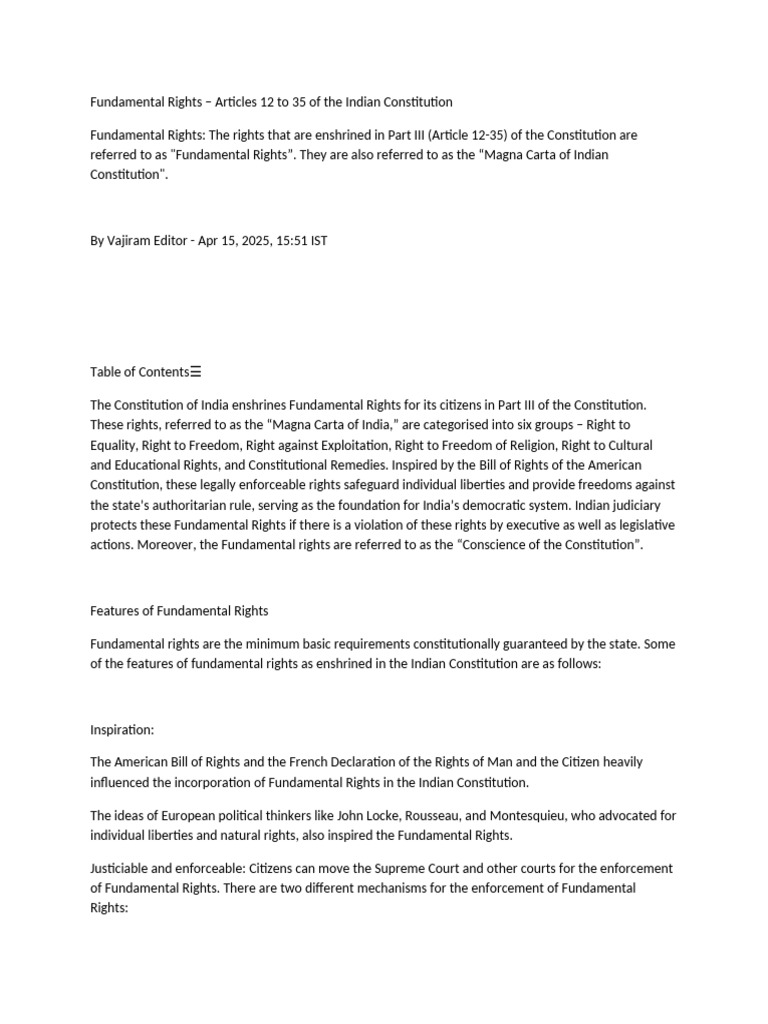 Fundamental Rights – Articles 12 to 35 of the Indian Constitution

Fundamental Rights: The rights that are enshrined in Part III (Article 12-35) of the Constitution are referred to as "Fundamental Rights". They are also referred to as the "Magna Carta of Indian Constitution".

By Vajiram Editor - Apr 15, 2025, 15:51 IST

Table of Contents☰

The Constitution of India enshrines Fundamental Rights for its citizens in Part III of the Constitution. These rights, referred to as the "Magna Carta of India," are categorised into six groups – Right to Equality, Right to Freedom, Right against Exploitation, Right to Freedom of Religion, Right to Cultural and Educational Rights, and Constitutional Remedies. Inspired by the Bill of Rights of the American Constitution, these legally enforceable rights safeguard individual liberties and provide freedoms against the state's authoritarian rule, serving as the foundation for India's democratic system. Indian judiciary protects these Fundamental Rights if there is a violation of these rights by executive as well as legislative actions. Moreover, the Fundamental rights are referred to as the "Conscience of the Constitution".

Features of Fundamental Rights

Fundamental rights are the minimum basic requirements constitutionally guaranteed by the state. Some of the features of fundamental rights as enshrined in the Indian Constitution are as follows:

Inspiration:

The American Bill of Rights and the French Declaration of the Rights of Man and the Citizen heavily influenced the incorporation of Fundamental Rights in the Indian Constitution.

The ideas of European political thinkers like John Locke, Rousseau, and Montesquieu, who advocated for individual liberties and natural rights, also inspired the Fundamental Rights.

Justiciable and enforceable: Citizens can move the Supreme Court and other courts for the enforcement of Fundamental Rights. There are two different mechanisms for the enforcement of Fundamental Rights: